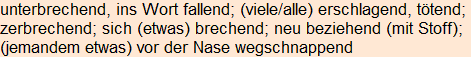 unterbrechend, ins Wort fallend; (viele/alle) erschlagend, tötend; zerbrechend; sich (etwas) brechend; neu beziehend (mit Stoff); (jemandem etwas) vor der Nase wegschnappend